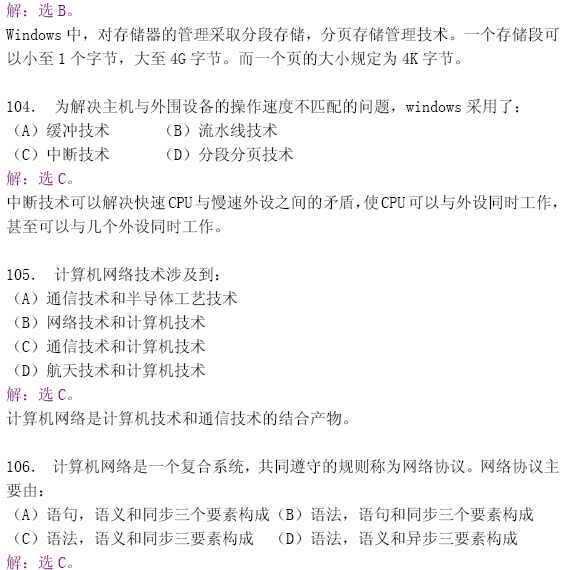 解：选 B。
Windows 中，对存储器的管理采取分段存储，分页存储管理技术。一个存储段可以小至 1 个字节，大至 4G 字节。而一个页的大小规定为 4K 字节。

104. 为解决主机与外围设备的操作速度不匹配的问题，windows 采用了：
（A）缓冲技术　　（B）流水线技术
（C）中断技术　　（D）分段分页技术
解：选 C。
中断技术可以解决快速 CPU 与慢速外设之间的矛盾，使 CPU 可以与外设同时工作，甚至可以与几个外设同时工作。

105. 计算机网络技术涉及到：
（A）通信技术和半导体工艺技术
（B）网络技术和计算机技术
（C）通信技术和计算机技术
（D）航天技术和计算机技术
解：选 C。
计算机网络是计算机技术和通信技术的结合产物。

106. 计算机网络是一个复合系统，共同遵守的规则称为网络协议。网络协议主要由：
（A）语句，语义和同步三个要素构成（B）语法，语句和同步三个要素构成
（C）语法，语义和同步三要素构成　（D）语法，语义和异步三要素构成
解：选 C。